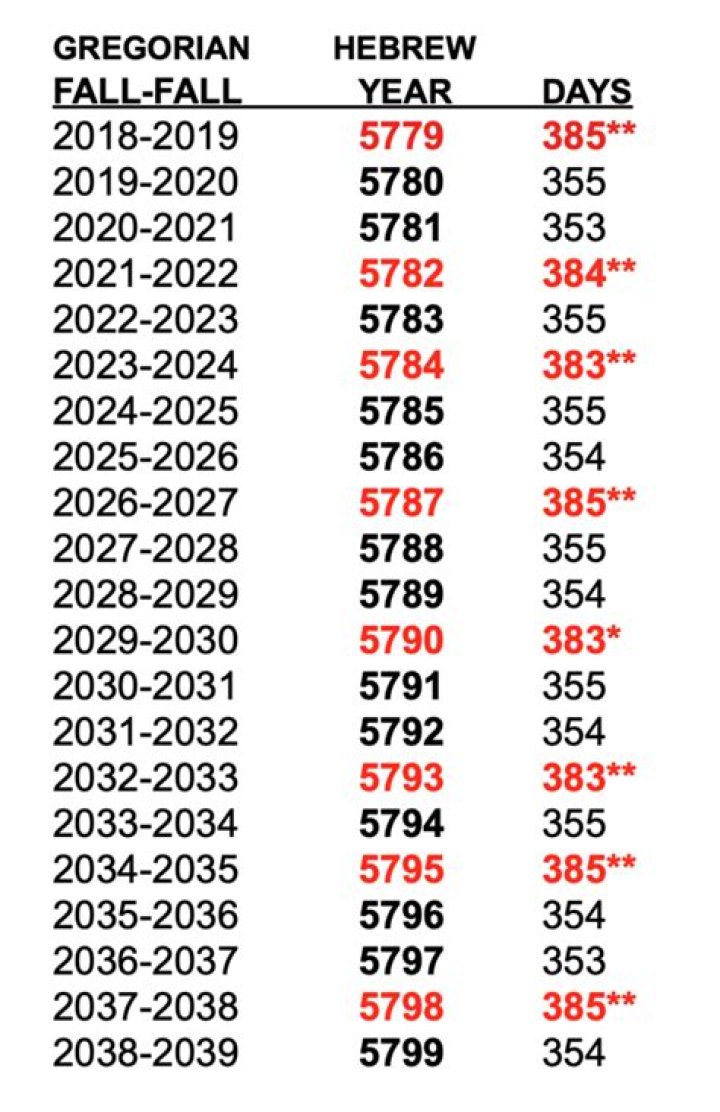 | GREGORIAN FALL-FALL | HEBREW YEAR | DAYS |
|---|---|---|
| 2018-2019 | 5779 | 385** |
| 2019-2020 | 5780 | 355 |
| 2020-2021 | 5781 | 353 |
| 2021-2022 | 5782 | 384** |
| 2022-2023 | 5783 | 355 |
| 2023-2024 | 5784 | 383** |
| 2024-2025 | 5785 | 355 |
| 2025-2026 | 5786 | 354 |
| 2026-2027 | 5787 | 385** |
| 2027-2028 | 5788 | 355 |
| 2028-2029 | 5789 | 354 |
| 2029-2030 | 5790 | 383* |
| 2030-2031 | 5791 | 355 |
| 2031-2032 | 5792 | 354 |
| 2032-2033 | 5793 | 383** |
| 2033-2034 | 5794 | 355 |
| 2034-2035 | 5795 | 385** |
| 2035-2036 | 5796 | 354 |
| 2036-2037 | 5797 | 353 |
| 2037-2038 | 5798 | 385** |
| 2038-2039 | 5799 | 354 |